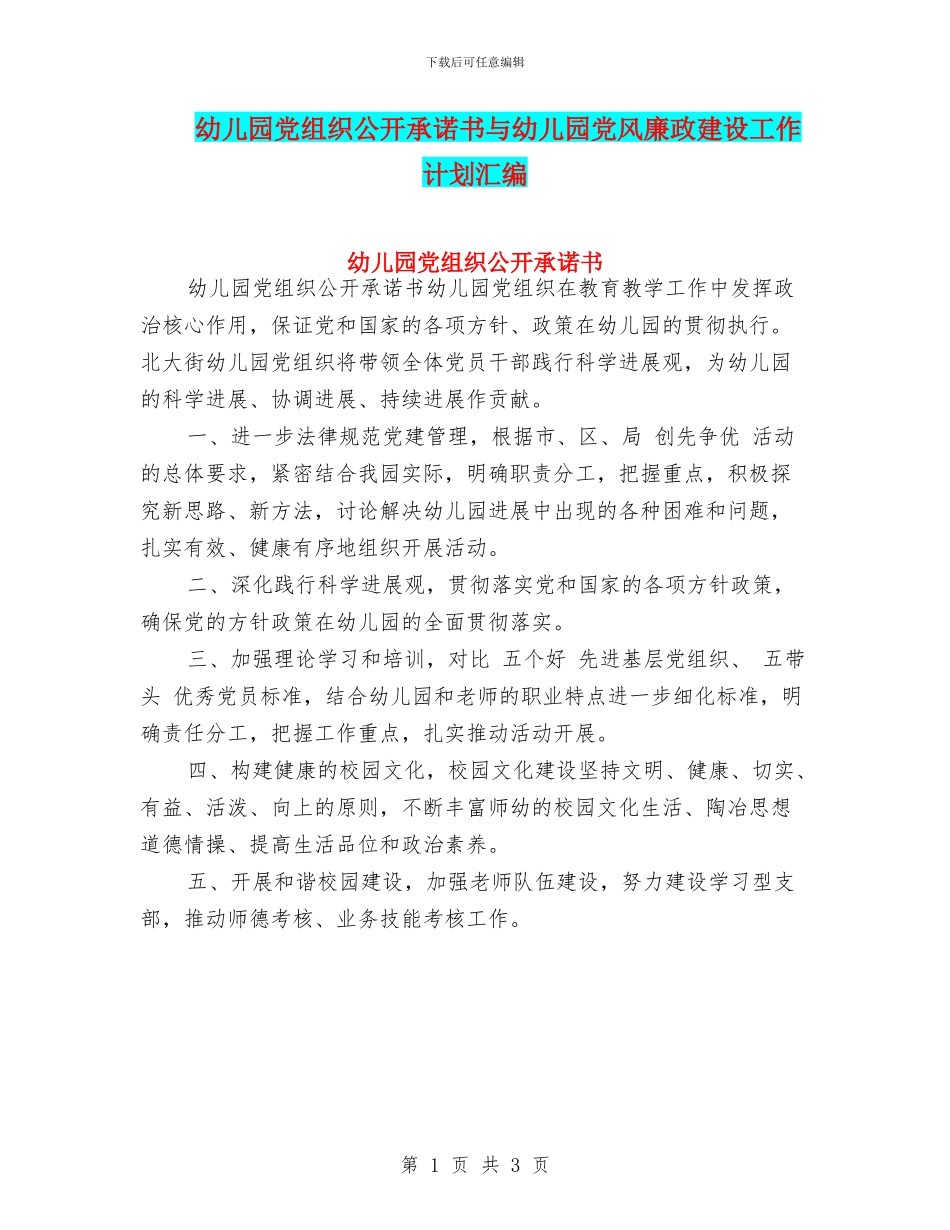 下载后可任意编辑

幼儿园党组织公开承诺书与幼儿园党风廉政建设工作计划汇编

幼儿园党组织公开承诺书

幼儿园党组织公开承诺书幼儿园党组织在教育教学工作中发挥政治核心作用，保证党和国家的各项方针、政策在幼儿园的贯彻执行。北大街幼儿园党组织将带领全体党员干部践行科学进展观，为幼儿园的科学进展、协调进展、持续进展作贡献。

一、进一步法律规范党建管理，根据市、区、局 创先争优 活动的总体要求，紧密结合我园实际，明确职责分工，把握重点，积极探究新思路、新方法，讨论解决幼儿园进展中出现的各种困难和问题，扎实有效、健康有序地组织开展活动。

二、深化践行科学进展观，贯彻落实党和国家的各项方针政策，确保党的方针政策在幼儿园的全面贯彻落实。

三、加强理论学习和培训，对比 五个好 先进基层党组织、 五带头 优秀党员标准，结合幼儿园和老师的职业特点进一步细化标准，明确责任分工，把握工作重点，扎实推动活动开展。

四、构建健康的校园文化，校园文化建设坚持文明、健康、切实、有益、活泼、向上的原则，不断丰富师幼的校园文化生活、陶冶思想道德情操、提高生活品位和政治素养。

五、开展和谐校园建设，加强老师队伍建设，努力建设学习型支部，推动师德考核、业务技能考核工作。

第 1 页 共 3 页